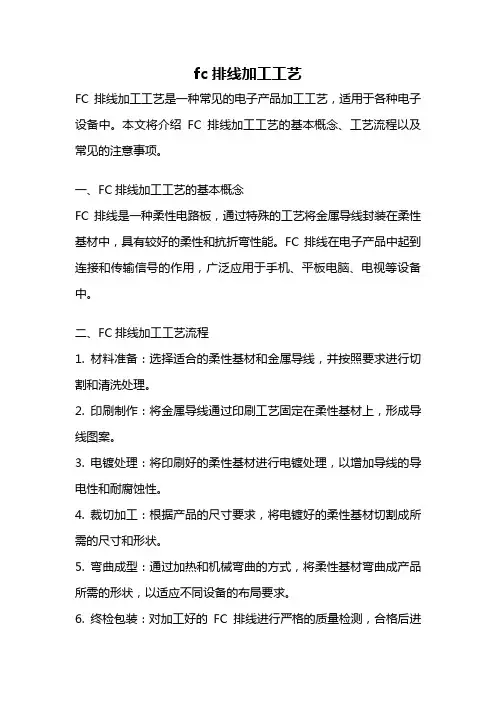 fc 排线加工工艺

FC 排线加工工艺是一种常见的电子产品加工工艺，适用于各种电子设备中。本文将介绍 FC 排线加工工艺的基本概念、工艺流程以及常见的注意事项。

一、FC 排线加工工艺的基本概念

FC 排线是一种柔性电路板，通过特殊的工艺将金属导线封装在柔性基材中，具有较好的柔性和抗折弯性能。FC 排线在电子产品中起到连接和传输信号的作用，广泛应用于手机、平板电脑、电视等设备中。

二、FC 排线加工工艺流程

1. 材料准备：选择适合的柔性基材和金属导线，并按照要求进行切割和清洗处理。

2. 印刷制作：将金属导线通过印刷工艺固定在柔性基材上，形成导线图案。

3. 电镀处理：将印刷好的柔性基材进行电镀处理，以增加导线的导电性和耐腐蚀性。

4. 裁切加工：根据产品的尺寸要求，将电镀好的柔性基材切割成所需的尺寸和形状。

5. 弯曲成型：通过加热和机械弯曲的方式，将柔性基材弯曲成产品所需的形状，以适应不同设备的布局要求。

6. 终检包装：对加工好的 FC 排线进行严格的质量检测，合格后进